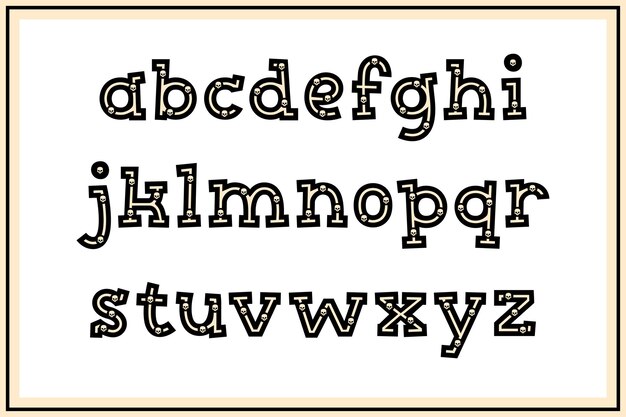 abcdefghi
jklmnopqr
stuvwxyz